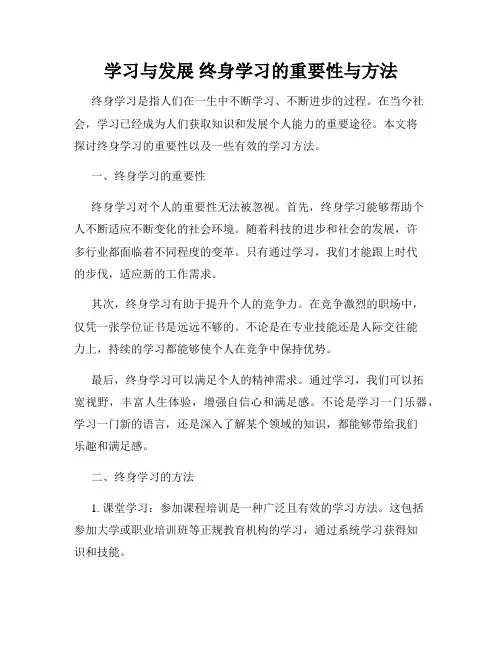 学习与发展 终身学习的重要性与方法

终身学习是指人们在一生中不断学习、不断进步的过程。在当今社会，学习已经成为人们获取知识和发展个人能力的重要途径。本文将探讨终身学习的重要性以及一些有效的学习方法。

一、终身学习的重要性

终身学习对个人的重要性无法被忽视。首先，终身学习能够帮助个人不断适应不断变化的社会环境。随着科技的进步和社会的发展，许多行业都面临着不同程度的变革。只有通过学习，我们才能跟上时代的步伐，适应新的工作需求。

其次，终身学习有助于提升个人的竞争力。在竞争激烈的职场中，仅凭一张学位证书是远远不够的。不论是在专业技能还是人际交往能力上，持续的学习都能够使个人在竞争中保持优势。

最后，终身学习可以满足个人的精神需求。通过学习，我们可以拓宽视野，丰富人生体验，增强自信心和满足感。不论是学习一门乐器，学习一门新的语言，还是深入了解某个领域的知识，都能够带给我们乐趣和满足感。

二、终身学习的方法

1. 课堂学习：参加课程培训是一种广泛且有效的学习方法。这包括参加大学或职业培训班等正规教育机构的学习，通过系统学习获得知识和技能。